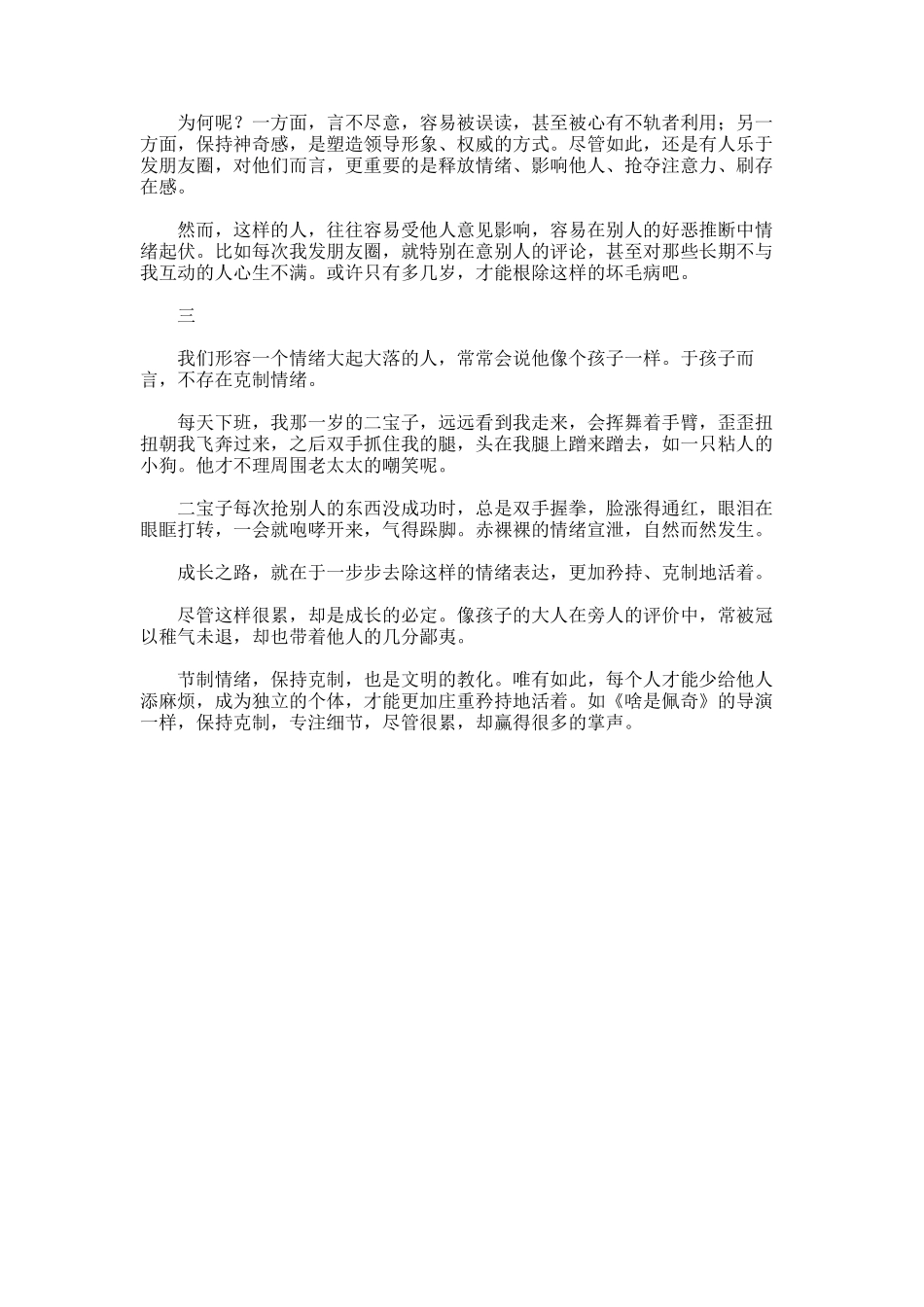 为何呢？一方面，言不尽意，容易被误读，甚至被心有不轨者利用；另一方面，保持神奇感，是塑造领导形象、权威的方式。尽管如此，还是有人乐于发朋友圈，对他们而言，更重要的是释放情绪、影响他人、抢夺注意力、刷存在感。

然而，这样的人，往往容易受他人意见影响，容易在别人的好恶推断中情绪起伏。比如每次我发朋友圈，就特别在意别人的评论，甚至对那些长期不与我互动的人心生不满。或许只有多几岁，才能根除这样的坏毛病吧。

三

我们形容一个情绪大起大落的人，常常会说他像个孩子一样。于孩子而言，不存在克制情绪。

每天下班，我那一岁的二宝子，远远看到我走来，会挥舞着手臂，歪歪扭扭朝我飞奔过来，之后双手抓住我的腿，头在我腿上蹭来蹭去，如一只粘人的小狗。他才不理周围老太太的嘲笑呢。

二宝子每次抢别人的东西没成功时，总是双手握拳，脸涨得通红，眼泪在眼眶打转，一会就咆哮开来，气得跺脚。赤裸裸的情绪宣泄，自然而然发生。

成长之路，就在于一步步去除这样的情绪表达，更加矜持、克制地活着。

尽管这样很累，却是成长的必定。像孩子的大人在旁人的评价中，常被冠以稚气未退，却也带着他人的几分鄙夷。

节制情绪，保持克制，也是文明的教化。唯有如此，每个人才能少给他人添麻烦，成为独立的个体，才能更加庄重矜持地活着。如《啥是佩奇》的导演一样，保持克制，专注细节，尽管很累，却赢得很多的掌声。